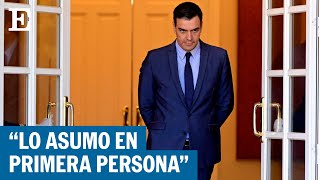 E

“LO ASUMO EN PRIMERA PERSONA”